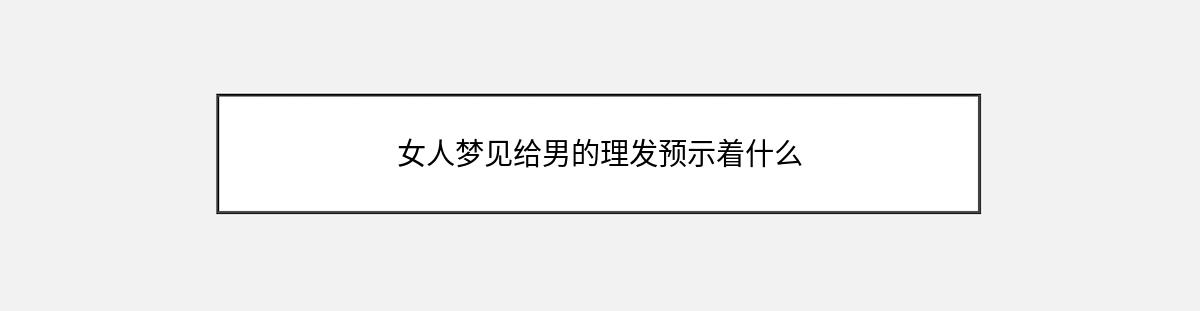 女人梦见给男的理发预示着什么